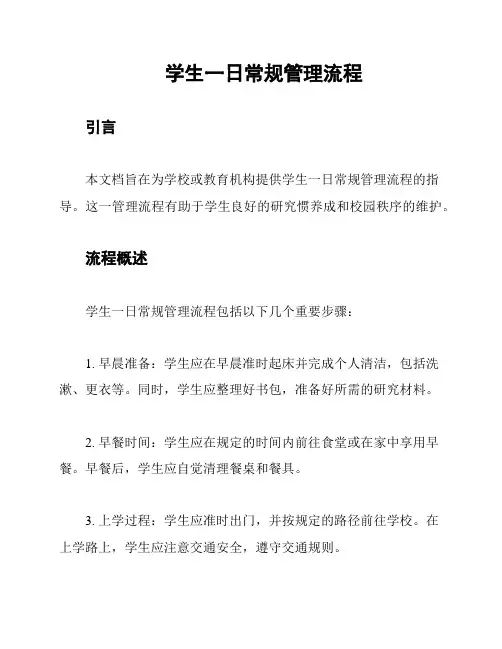 学生一日常规管理流程

引言

本文档旨在为学校或教育机构提供学生一日常规管理流程的指导。这一管理流程有助于学生良好的研究惯养成和校园秩序的维护。

流程概述

学生一日常规管理流程包括以下几个重要步骤：

1. 早晨准备：学生应在早晨准时起床并完成个人清洁，包括洗漱、更衣等。同时，学生应整理好书包，准备好所需的研究材料。

2. 早餐时间：学生应在规定的时间内前往食堂或在家中享用早餐。早餐后，学生应自觉清理餐桌和餐具。

3. 上学过程：学生应准时出门，并按规定的路径前往学校。在上学路上，学生应注意交通安全，遵守交通规则。